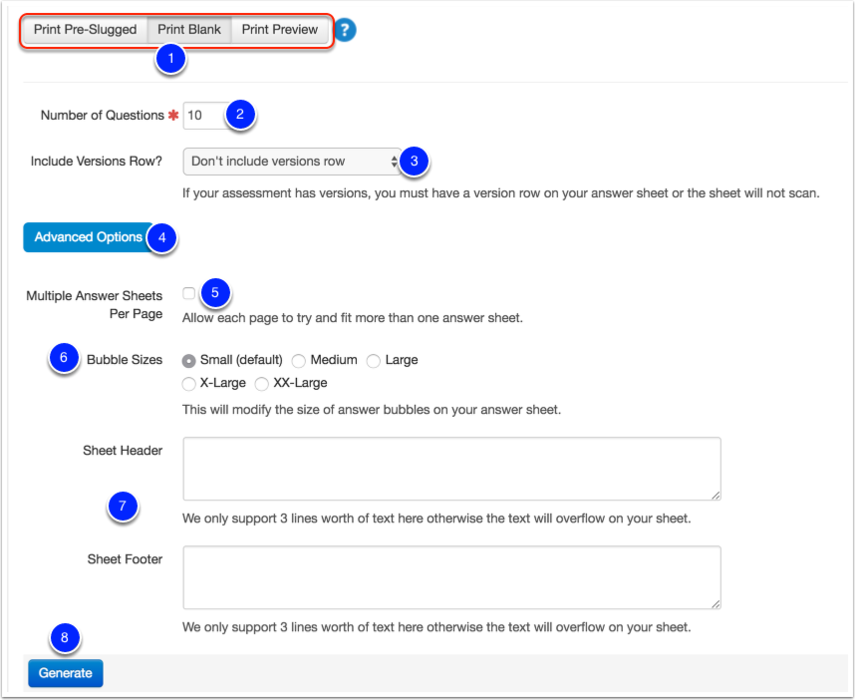 Print Pre-Slugged Print Blank Print Preview ?

1

Number of Questions * 10 2

Include Versions Row? Don't include versions row 3

If your assessment has versions, you must have a version row on your answer sheet or the sheet will not scan.

Advanced Options 4

Multiple Answer Sheets Per Page 5

Allow each page to try and fit more than one answer sheet.

6 Bubble Sizes Small (default) Medium Large X-Large XX-Large

This will modify the size of answer bubbles on your answer sheet.

Sheet Header

7

We only support 3 lines worth of text here otherwise the text will overflow on your sheet.

Sheet Footer

We only support 3 lines worth of text here otherwise the text will overflow on your sheet.

8

Generate